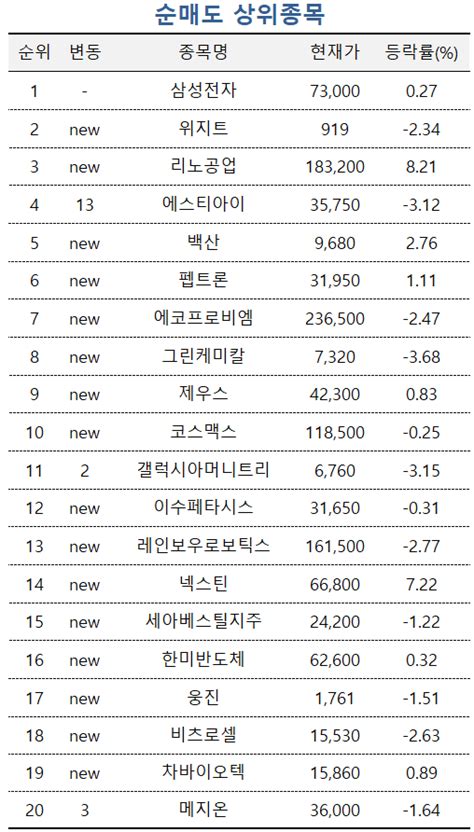 순매도 상위종목

| 순위 | 변동 | 종목명 | 현재가 | 등락률(%) |
|---|---|---|---|---|
| 1 | - | 삼성전자 | 73,000 | 0.27 |
| 2 | new | 위지트 | 919 | -2.34 |
| 3 | new | 리노공업 | 183,200 | 8.21 |
| 4 | 13 | 에스티아이 | 35,750 | -3.12 |
| 5 | new | 백산 | 9,680 | 2.76 |
| 6 | new | 펩트론 | 31,950 | 1.11 |
| 7 | new | 에코프로비엠 | 236,500 | -2.47 |
| 8 | new | 그린케미칼 | 7,320 | -3.68 |
| 9 | new | 제우스 | 42,300 | 0.83 |
| 10 | new | 코스맥스 | 118,500 | -0.25 |
| 11 | 2 | 갤럭시아머니트리 | 6,760 | -3.15 |
| 12 | new | 이수페타시스 | 31,650 | -0.31 |
| 13 | new | 레인보우로보틱스 | 161,500 | -2.77 |
| 14 | new | 넥스틴 | 66,800 | 7.22 |
| 15 | new | 세아베스틸지주 | 24,200 | -1.22 |
| 16 | new | 한미반도체 | 62,600 | 0.32 |
| 17 | new | 웅진 | 1,761 | -1.51 |
| 18 | new | 비츠로셀 | 15,530 | -2.63 |
| 19 | new | 차바이오텍 | 15,860 | 0.89 |
| 20 | 3 | 메지온 | 36,000 | -1.64 |